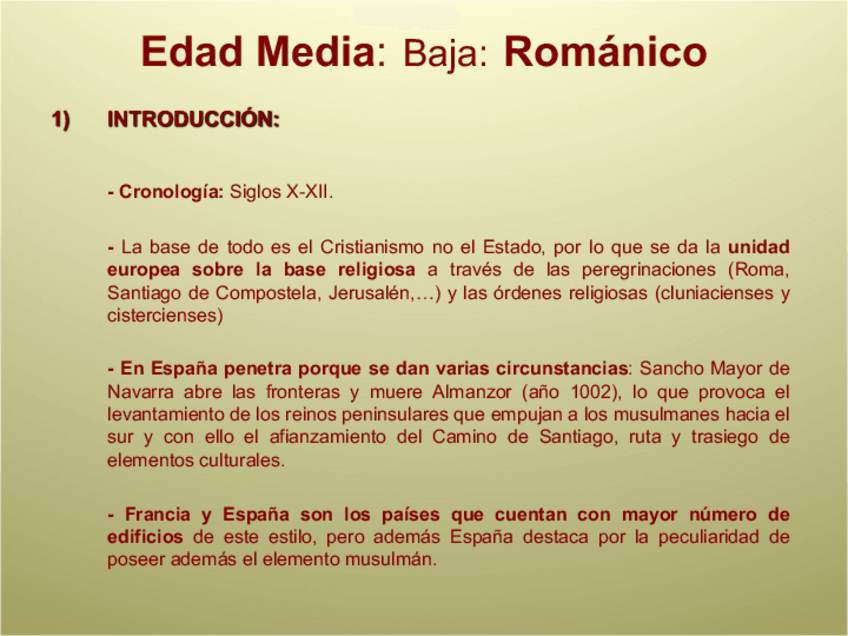 Edad Media: Baja: Románico

1) INTRODUCCIÓN:

- Cronología: Siglos X-XII.

- La base de todo es el Cristianismo no el Estado, por lo que se da la unidad europea sobre la base religiosa a través de las peregrinaciones (Roma, Santiago de Compostela, Jerusalén,…) y las órdenes religiosas (cluniacienses y cistercienses)

- En España penetra porque se dan varias circunstancias: Sancho Mayor de Navarra abre las fronteras y muere Almanzor (año 1002), lo que provoca el levantamiento de los reinos peninsulares que empujan a los musulmanes hacia el sur y con ello el afianzamiento del Camino de Santiago, ruta y trasiego de elementos culturales.

- Francia y España son los países que cuentan con mayor número de edificios de este estilo, pero además España destaca por la peculiaridad de poseer además el elemento musulmán.